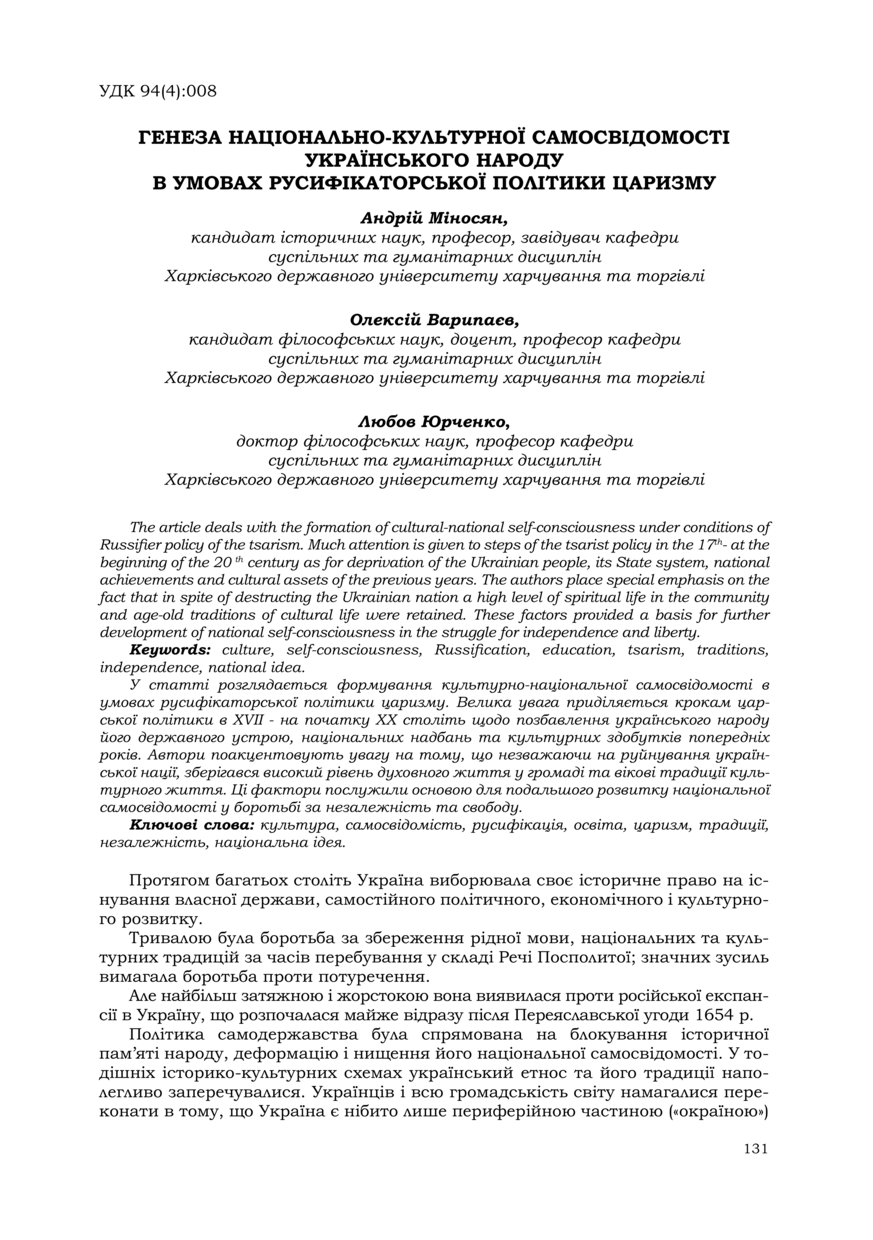 УДК 94(4):008

ГЕНЕЗА НАЦІОНАЛЬНО-КУЛЬТУРНОЇ САМОСВІДОМОСТІ УКРАЇНСЬКОГО НАРОДУ В УМОВАХ РУСИФІКАТОРСЬКОЇ ПОЛІТИКИ ЦАРИЗМУ

Андрій Міносян,
кандидат історичних наук, професор, завідувач кафедри суспільних та гуманітарних дисциплін
Харківського державного університету харчування та торгівлі

Олексій Варипаєв,
кандидат філософських наук, доцент, професор кафедри суспільних та гуманітарних дисциплін
Харківського державного університету харчування та торгівлі

Любов Юрченко,
доктор філософських наук, професор кафедри суспільних та гуманітарних дисциплін
Харківського державного університету харчування та торгівлі

The article deals with the formation of cultural-national self-consciousness under conditions of Russifier policy of the tsarism. Much attention is given to steps of the tsarist policy in the $17^{th}$- at the beginning of the $20^{th}$ century as for deprivation of the Ukrainian people, its State system, national achievements and cultural assets of the previous years. The authors place special emphasis on the fact that in spite of destructing the Ukrainian nation a high level of spiritual life in the community and age-old traditions of cultural life were retained. These factors provided a basis for further development of national self-consciousness in the struggle for independence and liberty.
Keywords: culture, self-consciousness, Russification, education, tsarism, traditions, independence, national idea.
У статті розглядається формування культурно-національної самосвідомості в умовах русифікаторської політики царизму. Велика увага приділяється крокам царської політики в XVII - на початку XX століть щодо позбавлення українського народу його державного устрою, національних надбань та культурних здобутків попередніх років. Автори поакцентовують увагу на тому, що незважаючи на руйнування української нації, зберігався високий рівень духовного життя у громаді та вікові традиції культурного життя. Ці фактори послужили основою для подальшого розвитку національної самосвідомості у боротьбі за незалежність та свободу.
Ключові слова: культура, самосвідомість, русифікація, освіта, царизм, традиції, незалежність, національна ідея.

Протягом багатьох століть Україна виборювала своє історичне право на існування власної держави, самостійного політичного, економічного і культурного розвитку.

Тривалою була боротьба за збереження рідної мови, національних та культурних традицій за часів перебування у складі Речі Посполитої; значних зусиль вимагала боротьба проти потуречення.

Але найбільш затяжною і жорстокою вона виявилася проти російської експансії в Україну, що розпочалася майже відразу після Переяславської угоди 1654 р.

Політика самодержавства була спрямована на блокування історичної пам'яті народу, деформацію і нищення його національної самосвідомості. У тодішніх історико-культурних схемах український етнос та його традиції наполегливо заперечувалися. Українців і всю громадськість світу намагалися переконати в тому, що Україна є нібито лише периферійною частиною («окраїною»)

131